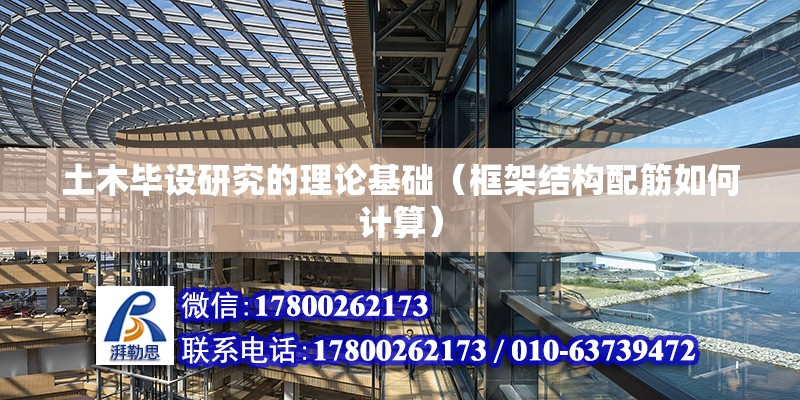 土木毕设研究的理论基础（框架结构配筋如何计算）

湃勒思

微信:17800262173

联系电话:17800262173 / 010-63739472